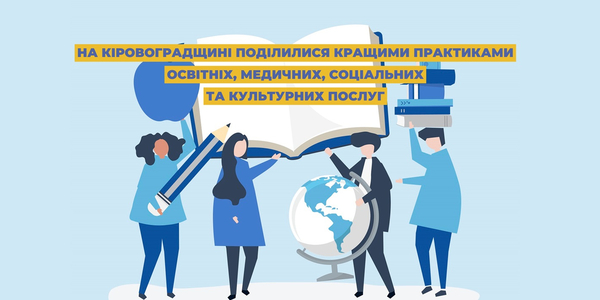 НА КІРОВОГРАДЩИНІ ПОДІЛИЛИСЯ КРАЩИМИ ПРАКТИКАМИ ОСВІТНІХ, МЕДИЧНИХ, СОЦІАЛЬНИХ ТА КУЛЬТУРНИХ ПОСЛУГ